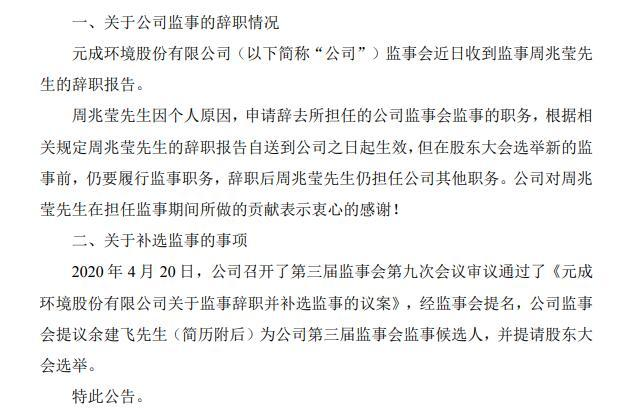 一、关于公司监事的辞职情况

元成环境股份有限公司（以下简称“公司”）监事会近日收到监事周兆莹先生的辞职报告。

周兆莹先生因个人原因，申请辞去所担任的公司监事会监事的职务，根据相关规定周兆莹先生的辞职报告自送到公司之日起生效，但在股东大会选举新的监事前，仍要履行监事职务，辞职后周兆莹先生仍担任公司其他职务。公司对周兆莹先生在担任监事期间所做的贡献表示衷心的感谢！

二、关于补选监事的事项

2020 年 4 月 20 日，公司召开了第三届监事会第九次会议审议通过了《元成环境股份有限公司关于监事辞职并补选监事的议案》，经监事会提名，公司监事会提议余建飞先生（简历附后）为公司第三届监事会监事候选人，并提请股东大会选举。

特此公告。